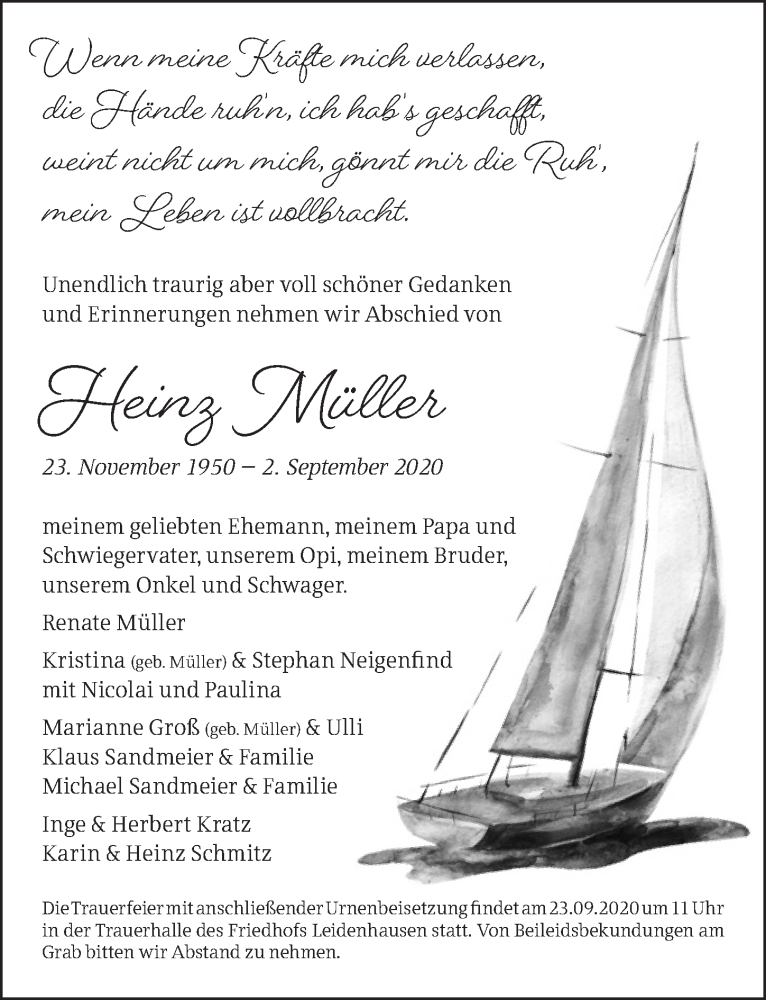 Wenn meine Kräfte mich verlassen,
die Hände ruh'n, ich hab's geschafft,
weint nicht um mich, gönnt mir die Ruh',
mein Leben ist vollbracht.

Unendlich traurig aber voll schöner Gedanken und Erinnerungen nehmen wir Abschied von

Heinz Müller

23. November 1950 – 2. September 2020

meinem geliebten Ehemann, meinem Papa und Schwiegervater, unserem Opi, meinem Bruder, unserem Onkel und Schwager.

Renate Müller

Kristina (geb. Müller) & Stephan Neigenfind
mit Nicolai und Paulina

Marianne Groß (geb. Müller) & Ulli
Klaus Sandmeier & Familie
Michael Sandmeier & Familie

Inge & Herbert Kratz
Karin & Heinz Schmitz

Die Trauerfeier mit anschließender Urnenbeisetzung findet am 23.09.2020 um 11 Uhr in der Trauerhalle des Friedhofs Leidenhausen statt. Von Beileidsbekundungen am Grab bitten wir Abstand zu nehmen.